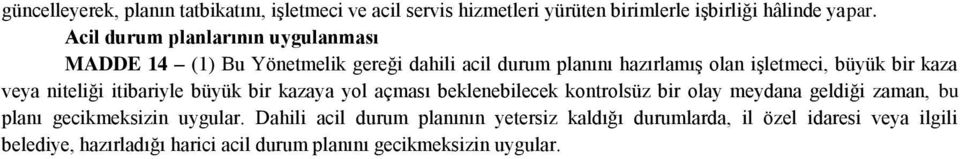 güncelleyerek, planın tatbikatını, işletmeci ve acil servis hizmetleri yürüten birimlerle işbirliği hâlinde yapar.

Acil durum planlarının uygulanması

MADDE 14 – (1) Bu Yönetmelik gereği dahili acil durum planını hazırlamış olan işletmeci, büyük bir kaza veya niteliği itibariyle büyük bir kazaya yol açması beklenebilecek kontrolsüz bir olay meydana geldiği zaman, bu planı gecikmeksizin uygular. Dahili acil durum planının yetersiz kaldığı durumlarda, il özel idaresi veya ilgili belediye, hazırladığı harici acil durum planını gecikmeksizin uygular.